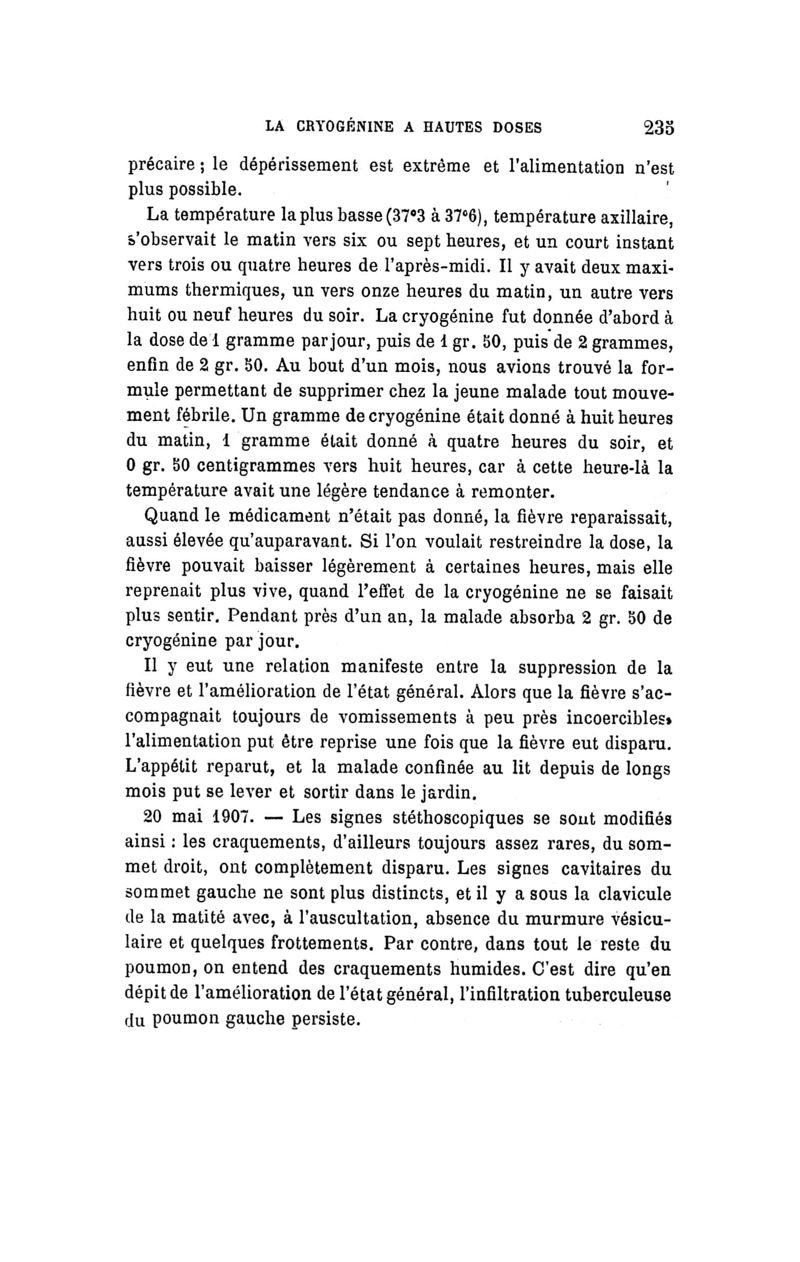 LA CRYOGÉNINE A HAUTES DOSES 235

précaire ; le dépérissement est extrême et l'alimentation n'est plus possible.

La température la plus basse (37°3 à 37°6), température axillaire, s'observait le matin vers six ou sept heures, et un court instant vers trois ou quatre heures de l'après-midi. Il y avait deux maximums thermiques, un vers onze heures du matin, un autre vers huit ou neuf heures du soir. La cryogénine fut donnée d'abord à la dose de 1 gramme par jour, puis de 1 gr. 50, puis de 2 grammes, enfin de 2 gr. 50. Au bout d'un mois, nous avions trouvé la formule permettant de supprimer chez la jeune malade tout mouvement fébrile. Un gramme de cryogénine était donné à huit heures du matin, 1 gramme était donné à quatre heures du soir, et 0 gr. 50 centigrammes vers huit heures, car à cette heure-là la température avait une légère tendance à remonter.

Quand le médicament n'était pas donné, la fièvre reparaissait, aussi élevée qu'auparavant. Si l'on voulait restreindre la dose, la fièvre pouvait baisser légèrement à certaines heures, mais elle reprenait plus vive, quand l'effet de la cryogénine ne se faisait plus sentir. Pendant près d'un an, la malade absorba 2 gr. 50 de cryogénine par jour.

Il y eut une relation manifeste entre la suppression de la fièvre et l'amélioration de l'état général. Alors que la fièvre s'accompagnait toujours de vomissements à peu près incoercibles, l'alimentation put être reprise une fois que la fièvre eut disparu. L'appétit reparut, et la malade confinée au lit depuis de longs mois put se lever et sortir dans le jardin.

20 mai 1907. — Les signes stéthoscopiques se sont modifiés ainsi : les craquements, d'ailleurs toujours assez rares, du sommet droit, ont complètement disparu. Les signes cavitaires du sommet gauche ne sont plus distincts, et il y a sous la clavicule de la matité avec, à l'auscultation, absence du murmure vésiculaire et quelques frottements. Par contre, dans tout le reste du poumon, on entend des craquements humides. C'est dire qu'en dépit de l'amélioration de l'état général, l'infiltration tuberculeuse du poumon gauche persiste.